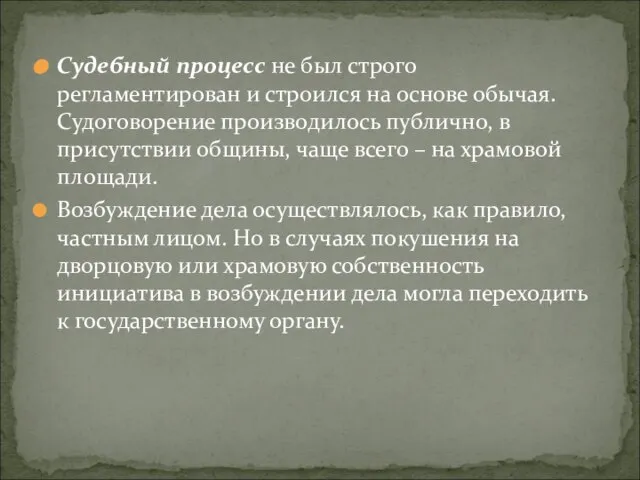 Судебный процесс не был строго регламентирован и строился на основе обычая. Судоговорение производилось публично, в присутствии общины, чаще всего – на храмовой площади.

Возбуждение дела осуществлялось, как правило, частным лицом. Но в случаях покушения на дворцовую или храмовую собственность инициатива в возбуждении дела могла переходить к государственному органу.